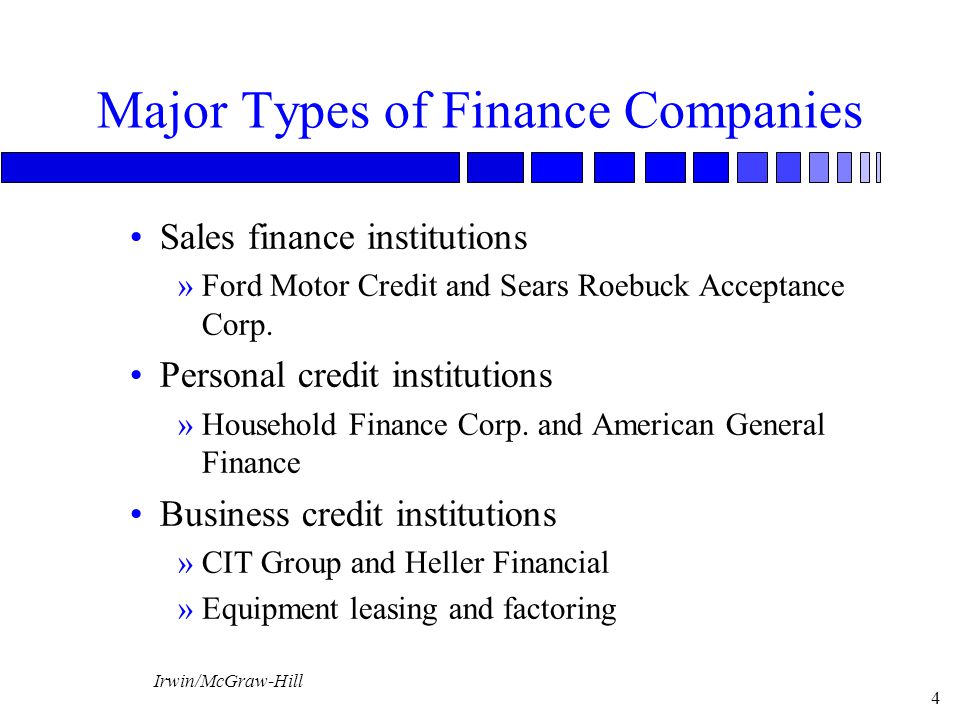 Major Types of Finance Companies

• Sales finance institutions

» Ford Motor Credit and Sears Roebuck Acceptance Corp.

• Personal credit institutions

» Household Finance Corp. and American General Finance

• Business credit institutions

» CIT Group and Heller Financial

» Equipment leasing and factoring

Irwin/McGraw-Hill

4